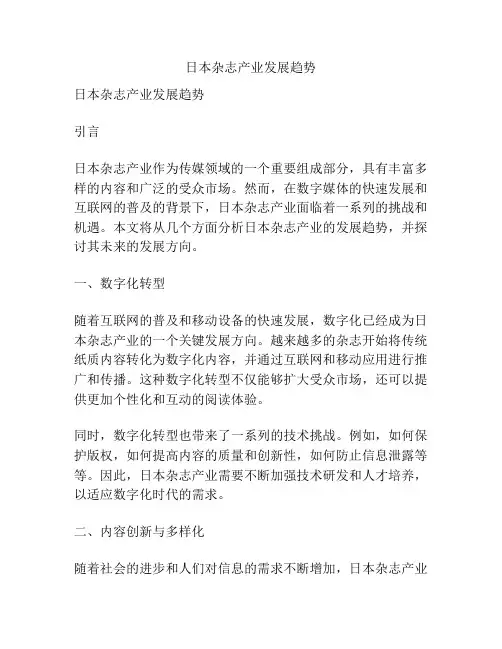 日本杂志产业发展趋势

日本杂志产业发展趋势

引言

日本杂志产业作为传媒领域的一个重要组成部分，具有丰富多样的内容和广泛的受众市场。然而，在数字媒体的快速发展和互联网的普及的背景下，日本杂志产业面临着一系列的挑战和机遇。本文将从几个方面分析日本杂志产业的发展趋势，并探讨其未来的发展方向。

一、数字化转型

随着互联网的普及和移动设备的快速发展，数字化已经成为日本杂志产业的一个关键发展方向。越来越多的杂志开始将传统纸质内容转化为数字化内容，并通过互联网和移动应用进行推广和传播。这种数字化转型不仅能够扩大受众市场，还可以提供更加个性化和互动的阅读体验。

同时，数字化转型也带来了一系列的技术挑战。例如，如何保护版权，如何提高内容的质量和创新性，如何防止信息泄露等等。因此，日本杂志产业需要不断加强技术研发和人才培养，以适应数字化时代的需求。

二、内容创新与多样化

随着社会的进步和人们对信息的需求不断增加，日本杂志产业